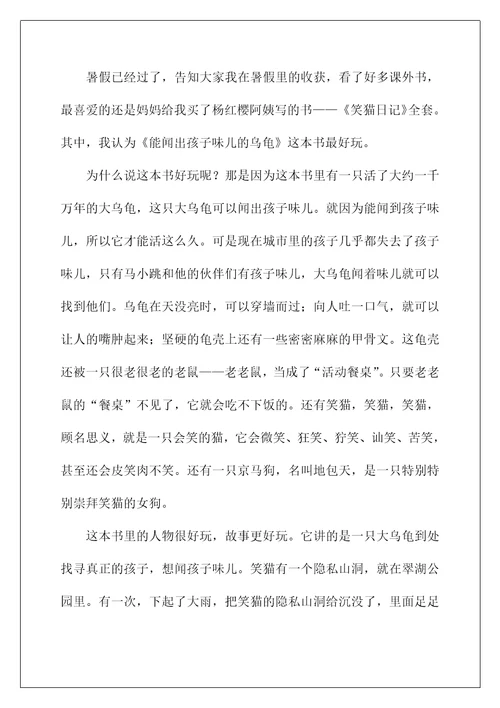 暑假已经过了，告知大家我在暑假里的收获，看了好多课外书，最喜爱的还是妈妈给我买了杨红樱阿姨写的书——《笑猫日记》全套。其中，我认为《能闻出孩子味儿的乌龟》这本书最好玩。

为什么说这本书好玩呢？那是因为这本书里有一只活了大约一千万年的大乌龟，这只大乌龟可以闻出孩子味儿。就因为能闻到孩子味儿，所以它才能活这么久。可是现在城市里的孩子几乎都失去了孩子味儿，只有马小跳和他的伙伴们有孩子味儿，大乌龟闻着味儿就可以找到他们。乌龟在天没亮时，可以穿墙而过；向人吐一口气，就可以让人的嘴肿起来；坚硬的龟壳上还有一些密密麻麻的甲骨文。这龟壳还被一只很老很老的老鼠——老老鼠，当成了“活动餐桌”。只要老老鼠的“餐桌”不见了，它就会吃不下饭的。还有笑猫，笑猫，笑猫，顾名思义，就是一只会笑的猫，它会微笑、狂笑、狞笑、讪笑、苦笑，甚至还会皮笑肉不笑。还有一只京马狗，名叫地包天，是一只特别特别崇拜笑猫的女狗。

这本书里的人物很好玩，故事更好玩。它讲的是一只大乌龟到处找寻真正的孩子，想闻孩子味儿。笑猫有一个隐私山洞，就在翠湖公园里。有一次，下起了大雨，把笑猫的隐私山洞给沉没了，里面足足